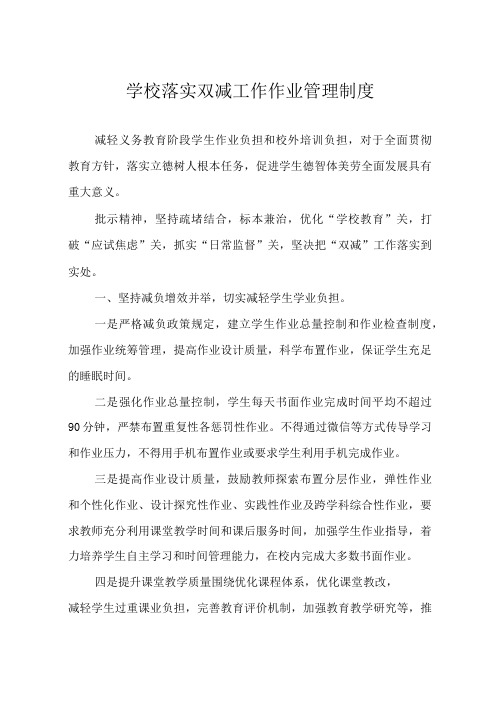 学校落实双减工作作业管理制度

减轻义务教育阶段学生作业负担和校外培训负担，对于全面贯彻教育方针，落实立德树人根本任务，促进学生德智体美劳全面发展具有重大意义。

批示精神，坚持疏堵结合，标本兼治，优化“学校教育”关，打破“应试焦虑”关，抓实“日常监督”关，坚决把“双减”工作落实到实处。

一、坚持减负增效并举，切实减轻学生学业负担。

一是严格减负政策规定，建立学生作业总量控制和作业检查制度，加强作业统筹管理，提高作业设计质量，科学布置作业，保证学生充足的睡眠时间。

二是强化作业总量控制，学生每天书面作业完成时间平均不超过90分钟，严禁布置重复性各惩罚性作业。不得通过微信等方式传导学习和作业压力，不得用手机布置作业或要求学生利用手机完成作业。

三是提高作业设计质量，鼓励教师探索布置分层作业，弹性作业和个性化作业、设计探究性作业、实践性作业及跨学科综合性作业，要求教师充分利用课堂教学时间和课后服务时间，加强学生作业指导，着力培养学生自主学习和时间管理能力，在校内完成大多数书面作业。

四是提升课堂教学质量围绕优化课程体系，优化课堂教改，
减轻学生过重课业负担，完善教育评价机制，加强教育教学研究等，推